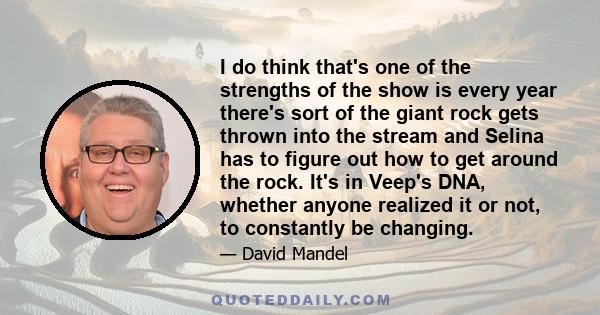 I do think that's one of the strengths of the show is every year there's sort of the giant rock gets thrown into the stream and Selina has to figure out how to get around the rock. It's in Veep's DNA, whether anyone realized it or not, to constantly be changing.

— David Mandel

QUOTEDDAILY.COM